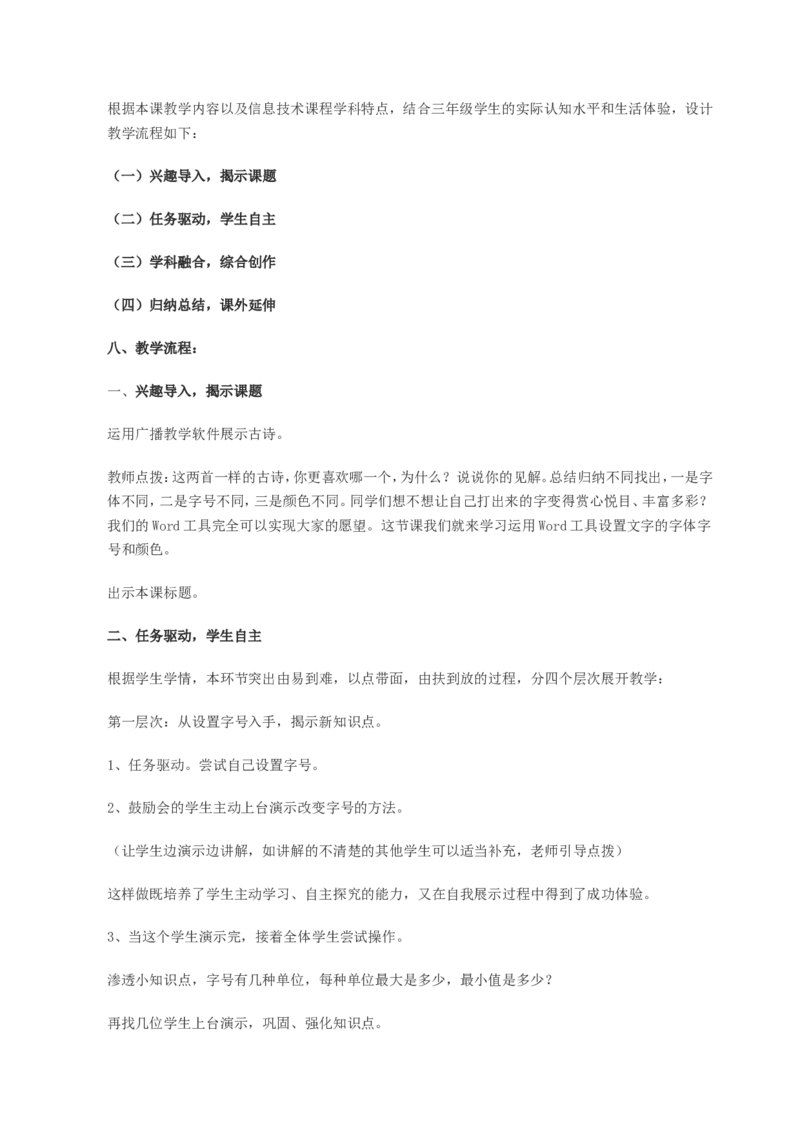 根据本课教学内容以及信息技术课程学科特点，结合三年级学生的实际认知水平和生活体验，设计教学流程如下：

（一）兴趣导入，揭示课题

（二）任务驱动，学生自主

（三）学科融合，综合创作

（四）归纳总结，课外延伸

八、教学流程：

一、兴趣导入，揭示课题

运用广播教学软件展示古诗。

教师点拨：这两首一样的古诗，你更喜欢哪一个，为什么？说说你的见解。总结归纳不同找出，一是字体不同，二是字号不同，三是颜色不同。同学们想不想让自己打出来的字变得赏心悦目、丰富多彩？我们的Word工具完全可以实现大家的愿望。这节课我们就来学习运用Word工具设置文字的字体字号和颜色。

出示本课标题。

二、任务驱动，学生自主

根据学生学情，本环节突出由易到难，以点带面，由扶到放的过程，分四个层次展开教学：

第一层次：从设置字号入手，揭示新知识点。

1、任务驱动。尝试自己设置字号。

2、鼓励会的学生主动上台演示改变字号的方法。

（让学生边演示边讲解，如讲解的不清楚的其他学生可以适当补充，老师引导点拨）

这样做既培养了学生主动学习、自主探究的能力，又在自我展示过程中得到了成功体验。

3、当这个学生演示完，接着全体学生尝试操作。

渗透小知识点，字号有几种单位，每种单位最大是多少，最小值是多少？

再找几位学生上台演示，巩固、强化知识点。